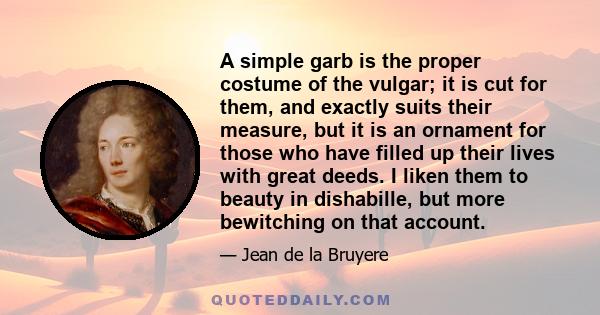 A simple garb is the proper costume of the vulgar; it is cut for them, and exactly suits their measure, but it is an ornament for those who have filled up their lives with great deeds. I liken them to beauty in dishabille, but more bewitching on that account.

— Jean de la Bruyere

QUOTEDDAILY.COM